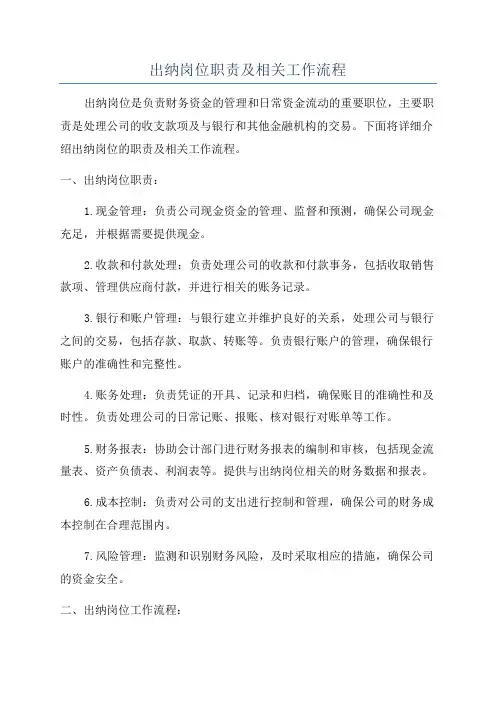 出纳岗位职责及相关工作流程

出纳岗位是负责财务资金的管理和日常资金流动的重要职位，主要职责是处理公司的收支款项及与银行和其他金融机构的交易。下面将详细介绍出纳岗位的职责及相关工作流程。

一、出纳岗位职责：

1.现金管理：负责公司现金资金的管理、监督和预测，确保公司现金充足，并根据需要提供现金。

2.收款和付款处理：负责处理公司的收款和付款事务，包括收取销售款项、管理供应商付款，并进行相关的账务记录。

3.银行和账户管理：与银行建立并维护良好的关系，处理公司与银行之间的交易，包括存款、取款、转账等。负责银行账户的管理，确保银行账户的准确性和完整性。

4.账务处理：负责凭证的开具、记录和归档，确保账目的准确性和及时性。负责处理公司的日常记账、报账、核对银行对账单等工作。

5.财务报表：协助会计部门进行财务报表的编制和审核，包括现金流量表、资产负债表、利润表等。提供与出纳岗位相关的财务数据和报表。

6.成本控制：负责对公司的支出进行控制和管理，确保公司的财务成本控制在合理范围内。

7.风险管理：监测和识别财务风险，及时采取相应的措施，确保公司的资金安全。

二、出纳岗位工作流程：